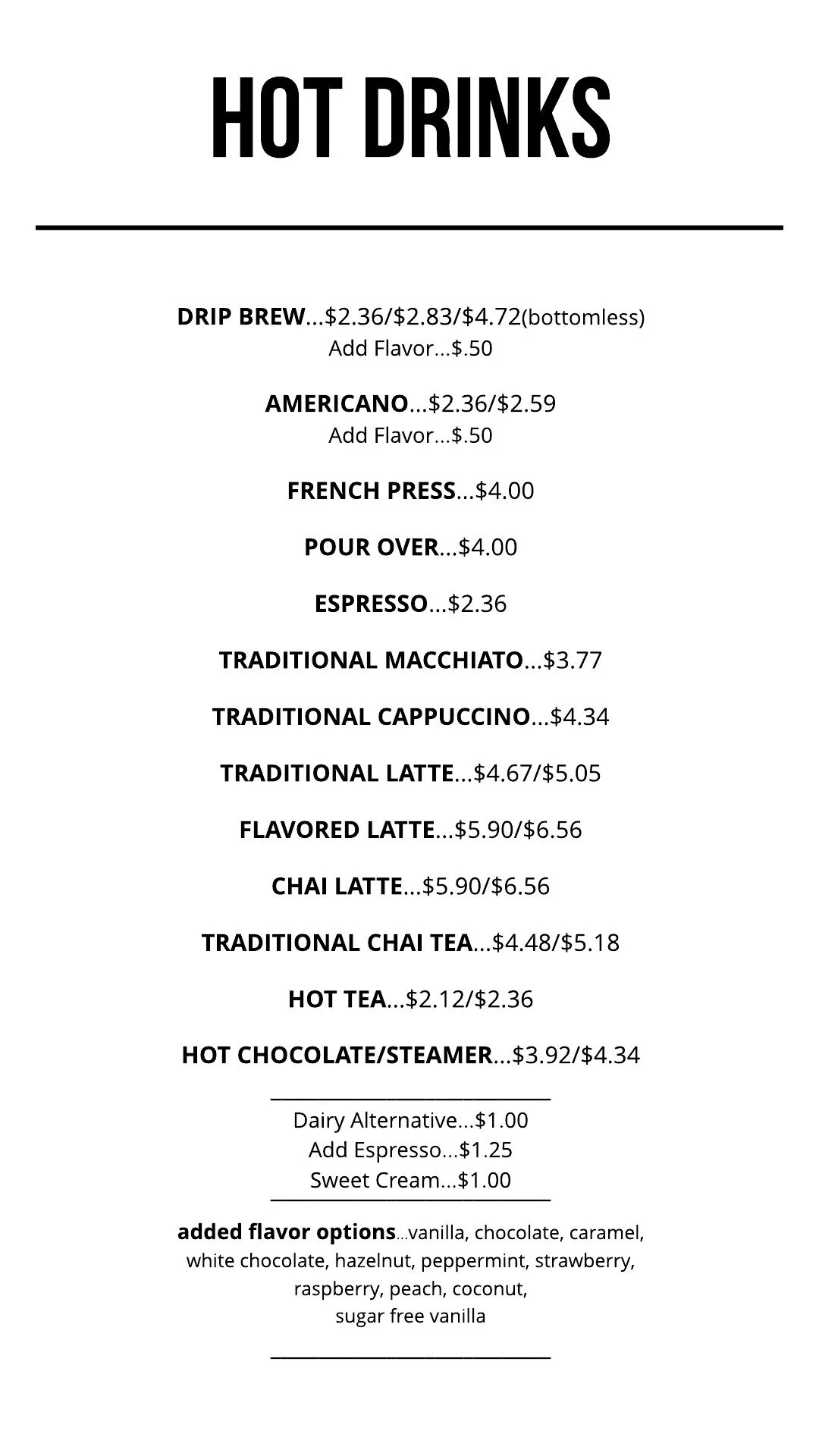 HOT DRINKS

DRIP BREW...$2.36/$2.83/$4.72(bottomless)
Add Flavor...$.50

AMERICANO...$2.36/$2.59
Add Flavor...$.50

FRENCH PRESS...$4.00

POUR OVER...$4.00

ESPRESSO...$2.36

TRADITIONAL MACCHIATO...$3.77

TRADITIONAL CAPPUCCINO...$4.34

TRADITIONAL LATTE...$4.67/$5.05

FLAVORED LATTE...$5.90/$6.56

CHAI LATTE...$5.90/$6.56

TRADITIONAL CHAI TEA...$4.48/$5.18

HOT TEA...$2.12/$2.36

HOT CHOCOLATE/STEAMER...$3.92/$4.34

Dairy Alternative...$1.00
Add Espresso...$1.25
Sweet Cream...$1.00

added flavor options...vanilla, chocolate, caramel, white chocolate, hazelnut, peppermint, strawberry, raspberry, peach, coconut, sugar free vanilla